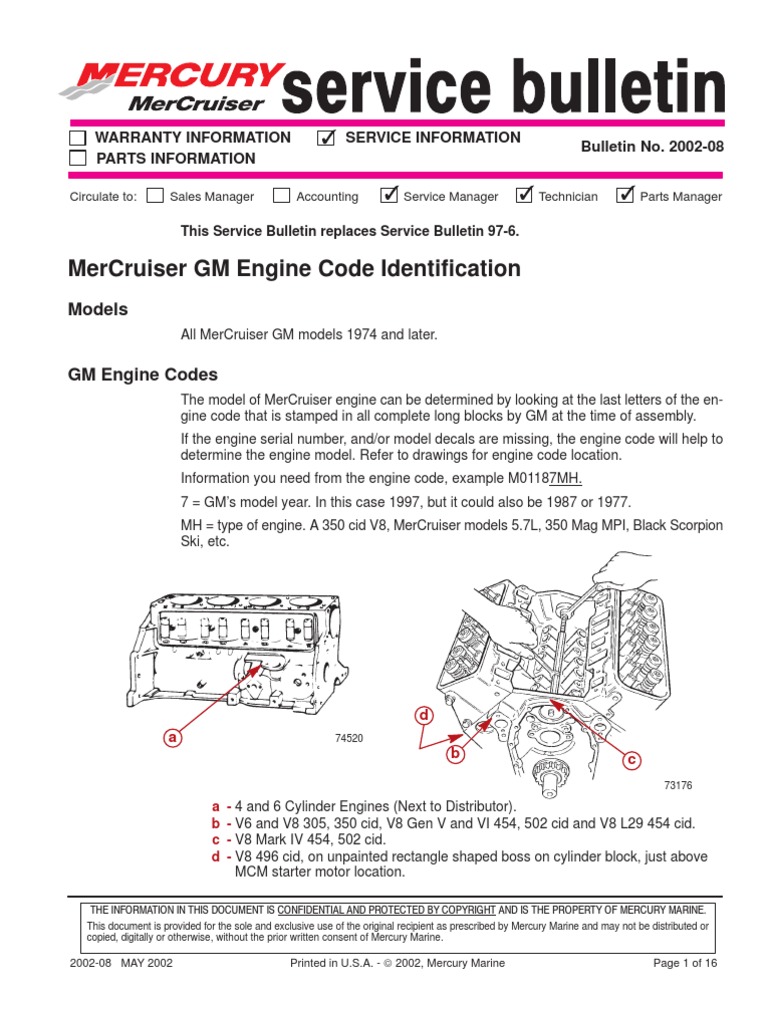 MERCURY MerCruiser service bulletin

☐ WARRANTY INFORMATION ☑ SERVICE INFORMATION
☐ PARTS INFORMATION

Bulletin No. 2002-08

Circulate to: ☐ Sales Manager ☐ Accounting ☑ Service Manager ☑ Technician ☑ Parts Manager

This Service Bulletin replaces Service Bulletin 97-6.

MerCruiser GM Engine Code Identification

Models

All MerCruiser GM models 1974 and later.

GM Engine Codes

The model of MerCruiser engine can be determined by looking at the last letters of the engine code that is stamped in all complete long blocks by GM at the time of assembly.

If the engine serial number, and/or model decals are missing, the engine code will help to determine the engine model. Refer to drawings for engine code location.

Information you need from the engine code, example M01187MH.

7 = GM's model year. In this case 1997, but it could also be 1987 or 1977.

MH = type of engine. A 350 cid V8, MerCruiser models 5.7L, 350 Mag MPI, Black Scorpion Ski, etc.

a

74520

d

b

c

73176

a - 4 and 6 Cylinder Engines (Next to Distributor).
b - V6 and V8 305, 350 cid, V8 Gen V and VI 454, 502 cid and V8 L29 454 cid.
c - V8 Mark IV 454, 502 cid.
d - V8 496 cid, on unpainted rectangle shaped boss on cylinder block, just above MCM starter motor location.

THE INFORMATION IN THIS DOCUMENT IS CONFIDENTIAL AND PROTECTED BY COPYRIGHT AND IS THE PROPERTY OF MERCURY MARINE.
This document is provided for the sole and exclusive use of the original recipient as prescribed by Mercury Marine and may not be distributed or copied, digitally or otherwise, without the prior written consent of Mercury Marine.

2002-08 MAY 2002

Printed in U.S.A. - © 2002, Mercury Marine

Page 1 of 16